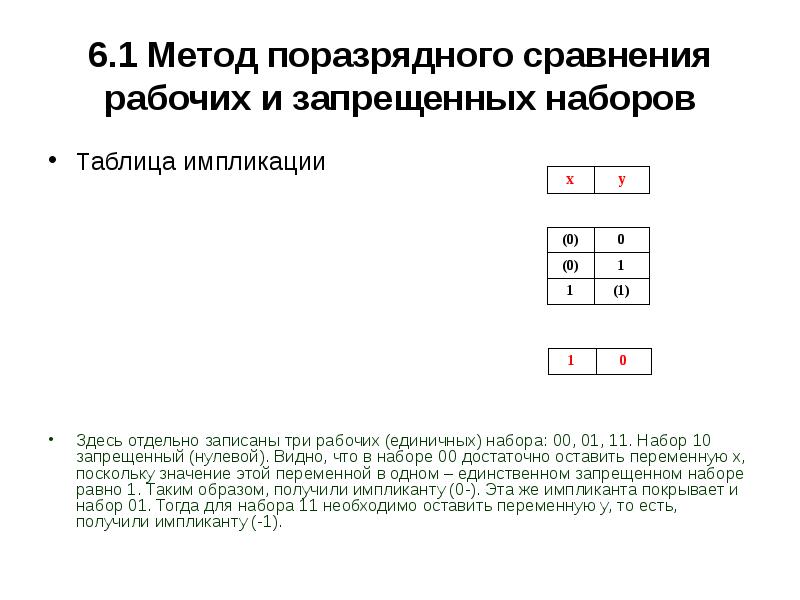 6.1 Метод поразрядного сравнения рабочих и запрещенных наборов

• Таблица импликации

| x | y |
|---|---|

| (0) | 0 |
|---|---|
| (0) | 1 |
| 1 | (1) |

| 1 | 0 |
|---|---|

• Здесь отдельно записаны три рабочих (единичных) набора: 00, 01, 11. Набор 10 запрещенный (нулевой). Видно, что в наборе 00 достаточно оставить переменную x, поскольку значение этой переменной в одном – единственном запрещенном наборе равно 1. Таким образом, получили импликанту (0-). Эта же импликанта покрывает и набор 01. Тогда для набора 11 необходимо оставить переменную y, то есть, получили импликанту (-1).